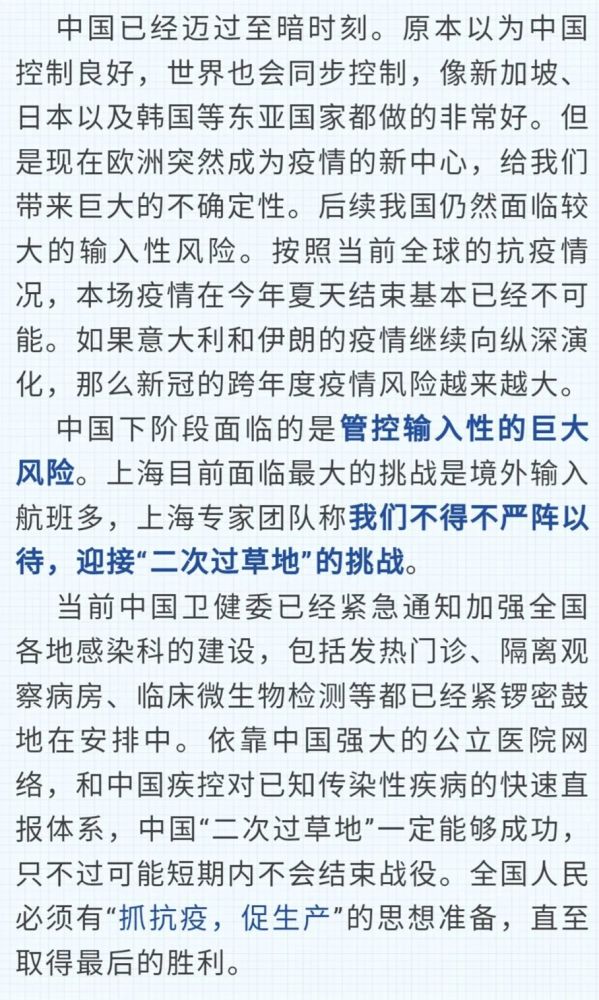 中国已经迈过至暗时刻。原本以为中国控制良好，世界也会同步控制，像新加坡、日本以及韩国等东亚国家都做的非常好。但是现在欧洲突然成为疫情的新中心，给我们带来巨大的不确定性。后续我国仍然面临较大的输入性风险。按照当前全球的抗疫情况，本场疫情在今年夏天结束基本已经不可能。如果意大利和伊朗的疫情继续向纵深演化，那么新冠的跨年度疫情风险越来越大。

中国下阶段面临的是管控输入性的巨大风险。上海目前面临最大的挑战是境外输入航班多，上海专家团队称我们不得不严阵以待，迎接“二次过草地”的挑战。

当前中国卫健委已经紧急通知加强全国各地感染科的建设，包括发热门诊、隔离观察病房、临床微生物检测等都已经紧锣密鼓地在安排中。依靠中国强大的公立医院网络，和中国疾控对已知传染性疾病的快速直报体系，中国“二次过草地”一定能够成功，只不过可能短期内不会结束战役。全国人民必须有“抓抗疫，促生产”的思想准备，直至取得最后的胜利。